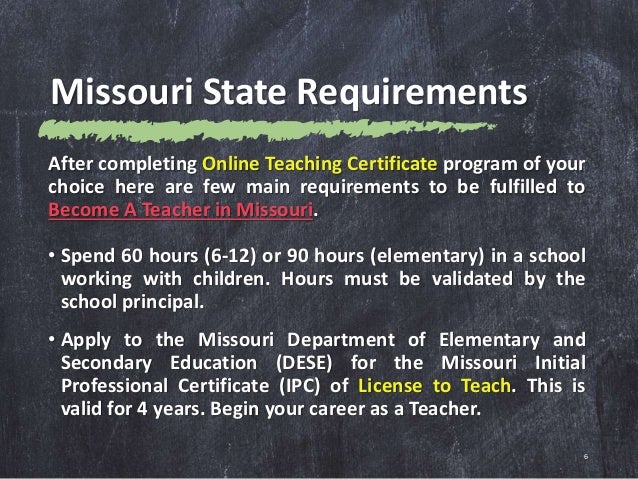 Missouri State Requirements

After completing Online Teaching Certificate program of your choice here are few main requirements to be fulfilled to Become A Teacher in Missouri.

• Spend 60 hours (6-12) or 90 hours (elementary) in a school working with children. Hours must be validated by the school principal.

• Apply to the Missouri Department of Elementary and Secondary Education (DESE) for the Missouri Initial Professional Certificate (IPC) of License to Teach. This is valid for 4 years. Begin your career as a Teacher.

6